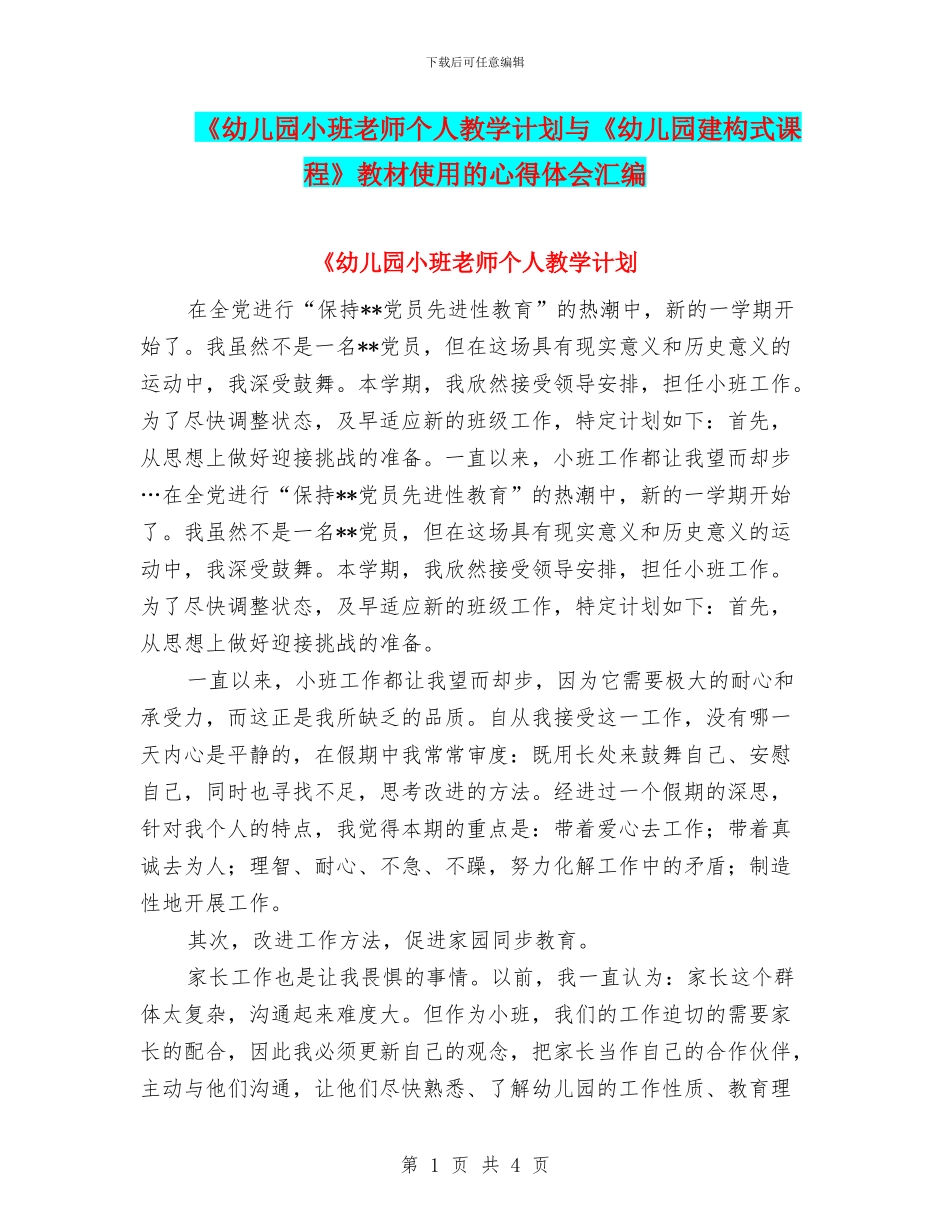 下载后可任意编辑

《幼儿园小班老师个人教学计划与《幼儿园建构式课程》教材使用的心得体会汇编

《幼儿园小班老师个人教学计划

在全党进行“保持**党员先进性教育”的热潮中，新的一学期开始了。我虽然不是一名**党员，但在这场具有现实意义和历史意义的运动中，我深受鼓舞。本学期，我欣然接受领导安排，担任小班工作。为了尽快调整状态，及早适应新的班级工作，特定计划如下：首先，从思想上做好迎接挑战的准备。一直以来，小班工作都让我望而却步…在全党进行“保持**党员先进性教育”的热潮中，新的一学期开始了。我虽然不是一名**党员，但在这场具有现实意义和历史意义的运动中，我深受鼓舞。本学期，我欣然接受领导安排，担任小班工作。为了尽快调整状态，及早适应新的班级工作，特定计划如下：首先，从思想上做好迎接挑战的准备。

一直以来，小班工作都让我望而却步，因为它需要极大的耐心和承受力，而这正是我所缺乏的品质。自从我接受这一工作，没有哪一天内心是平静的，在假期中我常常审度：既用长处来鼓舞自己、安慰自己，同时也寻找不足，思考改进的方法。经进过一个假期的深思，针对我个人的特点，我觉得本期的重点是：带着爱心去工作；带着真诚去为人；理智、耐心、不急、不躁，努力化解工作中的矛盾；制造性地开展工作。

其次，改进工作方法，促进家园同步教育。

家长工作也是让我畏惧的事情。以前，我一直认为：家长这个群体太复杂，沟通起来难度大。但作为小班，我们的工作迫切的需要家长的配合，因此我必须更新自己的观念，把家长当作自己的合作伙伴，主动与他们沟通，让他们尽快熟悉、了解幼儿园的工作性质、教育理

第 1 页 共 4 页